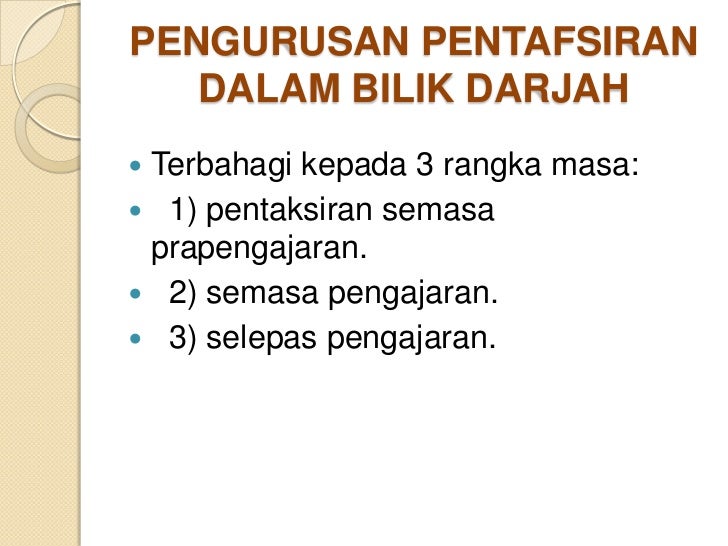 PENGURUSAN PENTAFSIRAN DALAM BILIK DARJAH

• Terbahagi kepada 3 rangka masa:
• 1) pentaksiran semasa prapengajaran.
• 2) semasa pengajaran.
• 3) selepas pengajaran.